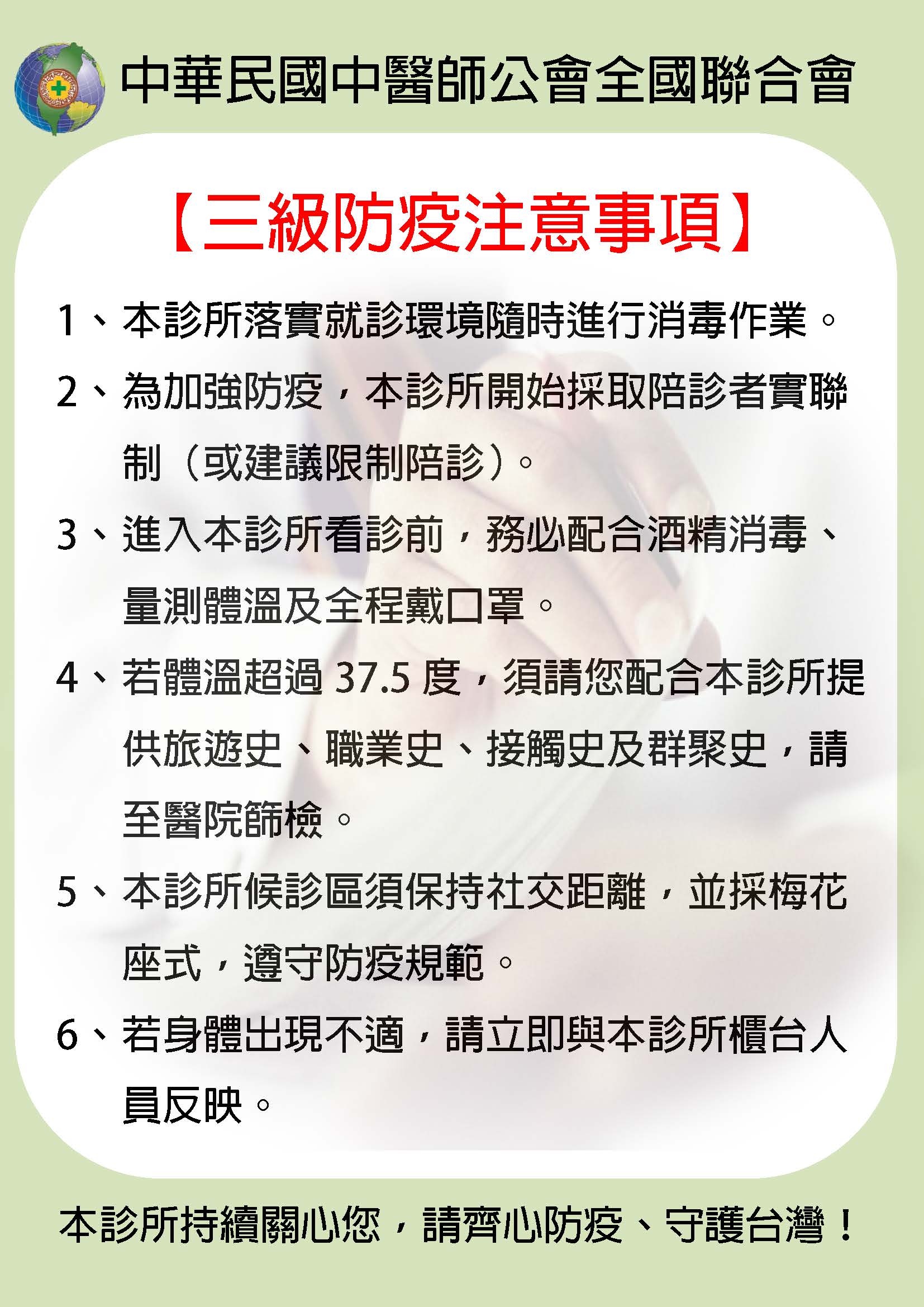 中華民國中醫師公會全國聯合會

【三級防疫注意事項】

1、本診所落實就診環境隨時進行消毒作業。

2、為加強防疫，本診所開始採取陪診者實聯制（或建議限制陪診）。

3、進入本診所看診前，務必配合酒精消毒、量測體溫及全程戴口罩。

4、若體溫超過37.5度，須請您配合本診所提供旅遊史、職業史、接觸史及群聚史，請至醫院篩檢。

5、本診所候診區須保持社交距離，並採梅花座式，遵守防疫規範。

6、若身體出現不適，請立即與本診所櫃台人員反映。

本診所持續關心您，請齊心防疫、守護台灣！